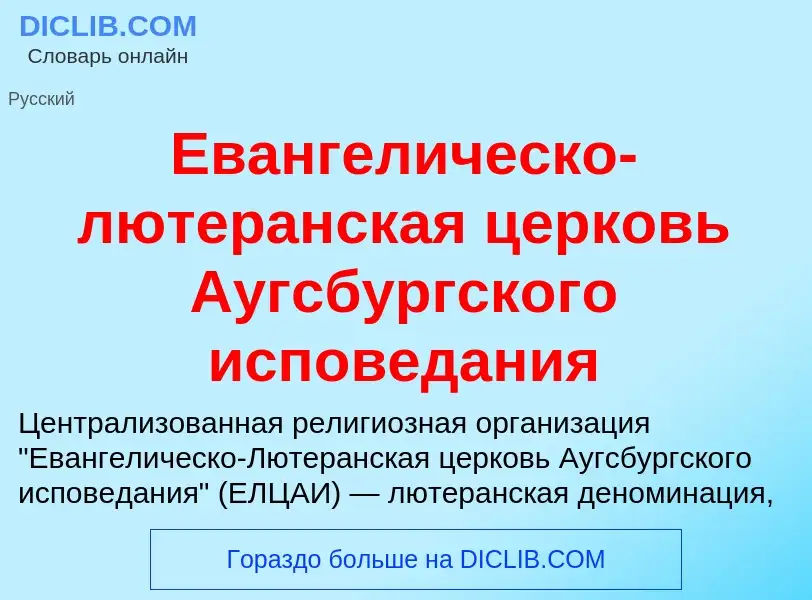 DICLIB.COM
Словарь онлайн

Русский

Евангелическо-лютеранская церковь Аугсбургского исповедания

Централизованная религиозная организация "Евангелическо-Лютеранская церковь Аугсбургского исповедания" (ЕЛЦАИ) — лютеранская деноминация,

Гораздо больше на DICLIB.COM